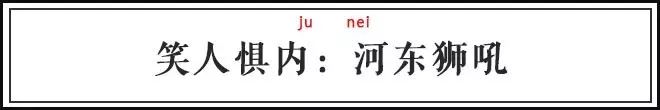 ju nei
笑人惧内：河东狮吼